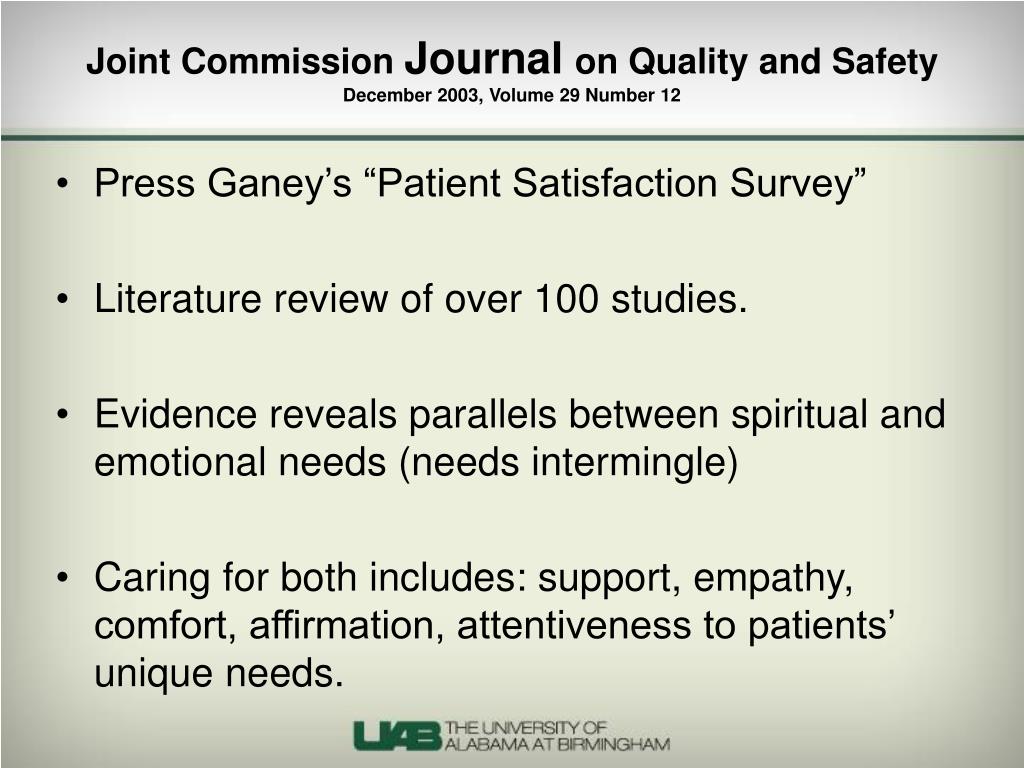 Joint Commission Journal on Quality and Safety
December 2003, Volume 29 Number 12

• Press Ganey's "Patient Satisfaction Survey"

• Literature review of over 100 studies.

• Evidence reveals parallels between spiritual and emotional needs (needs intermingle)

• Caring for both includes: support, empathy, comfort, affirmation, attentiveness to patients' unique needs.

UAB THE UNIVERSITY OF ALABAMA AT BIRMINGHAM